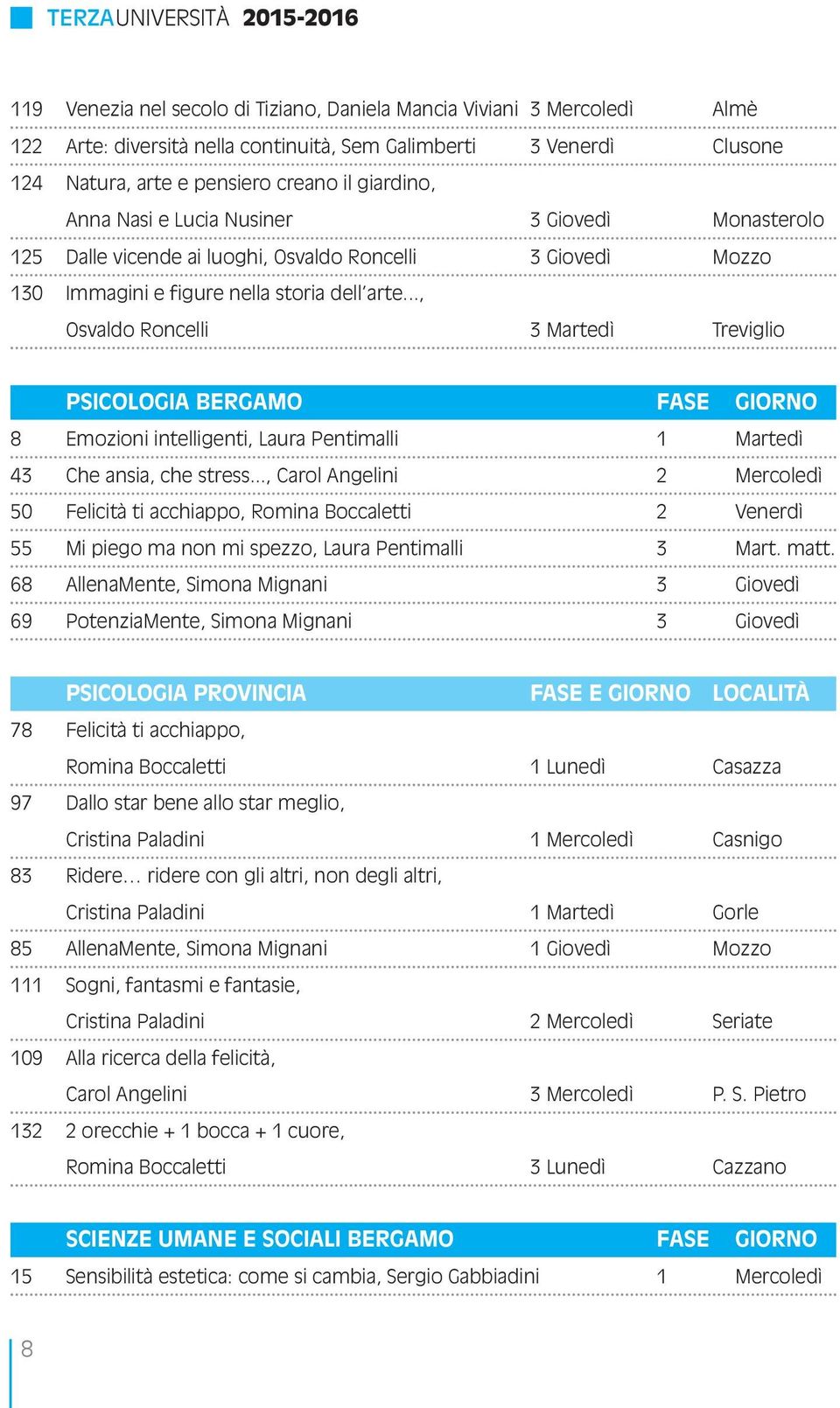 TERZAUNIVERSITÀ 2015-2016

| | | | |
|---|---|---|---|
| 119 | Venezia nel secolo di Tiziano, Daniela Mancia Viviani | 3 Mercoledì | Almè |
| 122 | Arte: diversità nella continuità, Sem Galimberti | 3 Venerdì | Clusone |
| 124 | Natura, arte e pensiero creano il giardino, Anna Nasi e Lucia Nusiner | 3 Giovedì | Monasterolo |
| 125 | Dalle vicende ai luoghi, Osvaldo Roncelli | 3 Giovedì | Mozzo |
| 130 | Immagini e figure nella storia dell'arte..., Osvaldo Roncelli | 3 Martedì | Treviglio |

| | PSICOLOGIA BERGAMO | FASE | GIORNO |
|---|---|---|---|
| 8 | Emozioni intelligenti, Laura Pentimalli | 1 | Martedì |
| 43 | Che ansia, che stress..., Carol Angelini | 2 | Mercoledì |
| 50 | Felicità ti acchiappo, Romina Boccaletti | 2 | Venerdì |
| 55 | Mi piego ma non mi spezzo, Laura Pentimalli | 3 | Mart. matt. |
| 68 | AllenaMente, Simona Mignani | 3 | Giovedì |
| 69 | PotenziaMente, Simona Mignani | 3 | Giovedì |

| | PSICOLOGIA PROVINCIA | FASE E GIORNO | LOCALITÀ |
|---|---|---|---|
| 78 | Felicità ti acchiappo, Romina Boccaletti | 1 Lunedì | Casazza |
| 97 | Dallo star bene allo star meglio, Cristina Paladini | 1 Mercoledì | Casnigo |
| 83 | Ridere... ridere con gli altri, non degli altri, Cristina Paladini | 1 Martedì | Gorle |
| 85 | AllenaMente, Simona Mignani | 1 Giovedì | Mozzo |
| 111 | Sogni, fantasmi e fantasie, Cristina Paladini | 2 Mercoledì | Seriate |
| 109 | Alla ricerca della felicità, Carol Angelini | 3 Mercoledì | P. S. Pietro |
| 132 | 2 orecchie + 1 bocca + 1 cuore, Romina Boccaletti | 3 Lunedì | Cazzano |

| | SCIENZE UMANE E SOCIALI BERGAMO | FASE | GIORNO |
|---|---|---|---|
| 15 | Sensibilità estetica: come si cambia, Sergio Gabbiadini | 1 | Mercoledì |

8